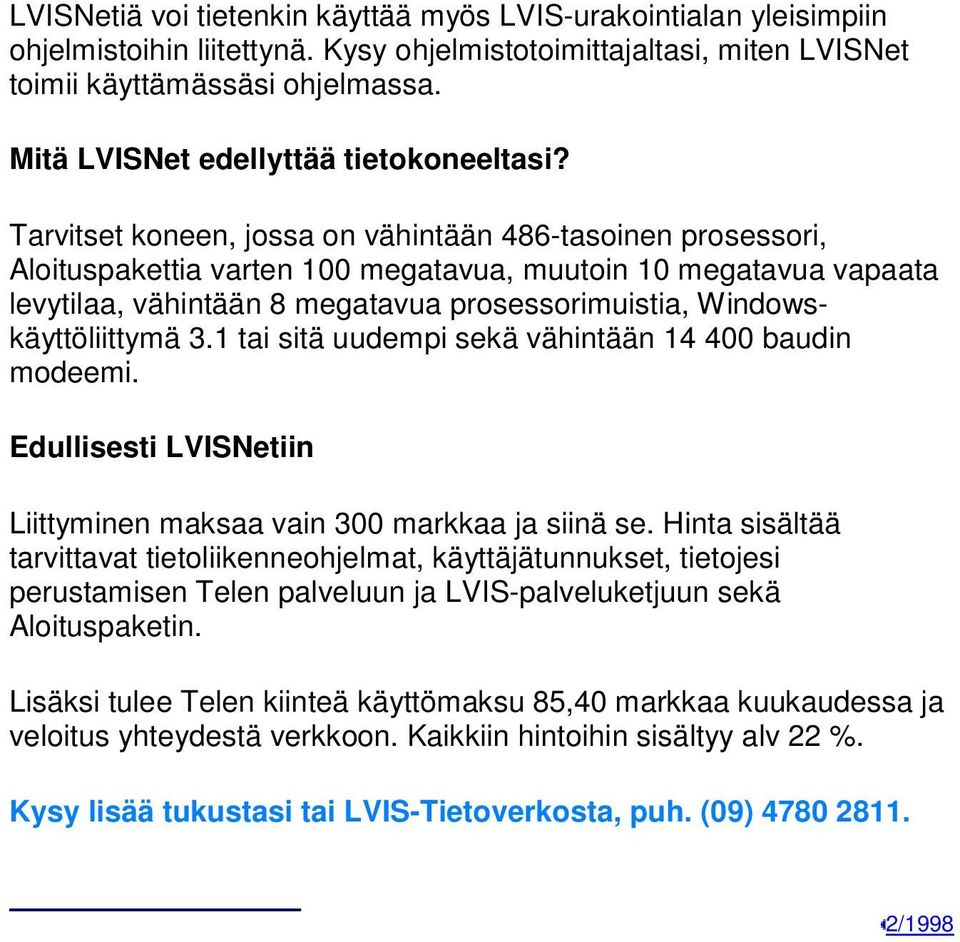 LVISNetiä voi tietenkin käyttää myös LVIS-urakointialan yleisimpiin ohjelmistoihin liitettynä. Kysy ohjelmistotoimittajaltasi, miten LVISNet toimii käyttämässäsi ohjelmassa.

Mitä LVISNet edellyttää tietokoneeltasi?

Tarvitset koneen, jossa on vähintään 486-tasoinen prosessori, Aloituspakettia varten 100 megatavua, muutoin 10 megatavua vapaata levytilaa, vähintään 8 megatavua prosessorimuistia, Windows-käyttöliittymä 3.1 tai sitä uudempi sekä vähintään 14 400 baudin modeemi.

Edullisesti LVISNetiin

Liittyminen maksaa vain 300 markkaa ja siinä se. Hinta sisältää tarvittavat tietoliikenneohjelmat, käyttäjätunnukset, tietojesi perustamisen Telen palveluun ja LVIS-palveluketjuun sekä Aloituspaketin.

Lisäksi tulee Telen kiinteä käyttömaksu 85,40 markkaa kuukaudessa ja veloitus yhteydestä verkkoon. Kaikkiin hintoihin sisältyy alv 22 %.

Kysy lisää tukustasi tai LVIS-Tietoverkosta, puh. (09) 4780 2811.

2/1998